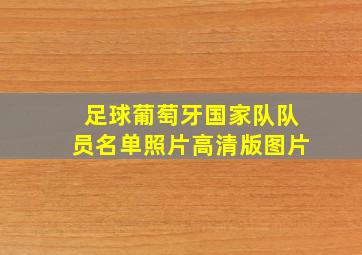 足球葡萄牙国家队队员名单照片高清版图片